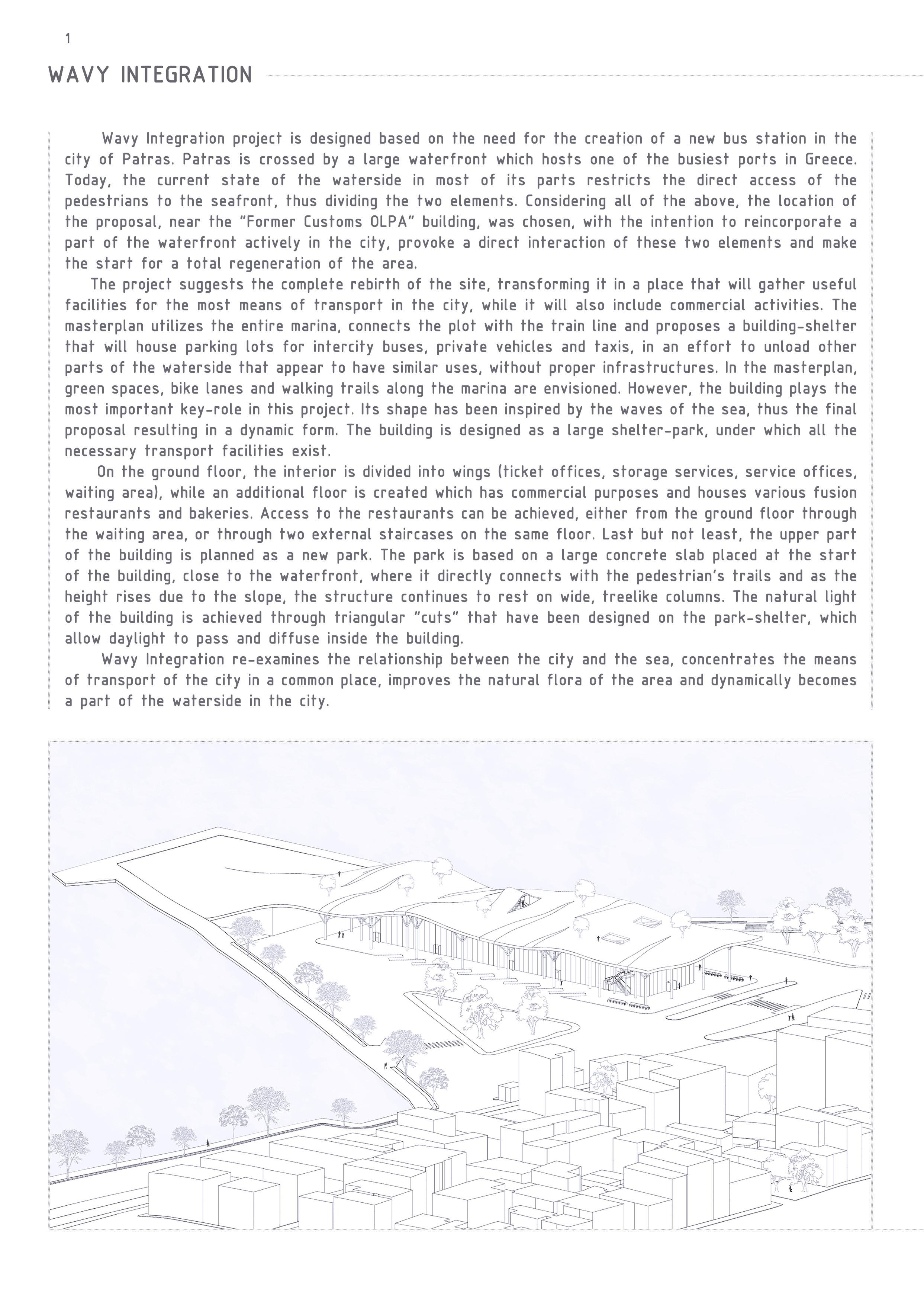 1

WAVY INTEGRATION

Wavy Integration project is designed based on the need for the creation of a new bus station in the city of Patras. Patras is crossed by a large waterfront which hosts one of the busiest ports in Greece. Today, the current state of the waterside in most of its parts restricts the direct access of the pedestrians to the seafront, thus dividing the two elements. Considering all of the above, the location of the proposal, near the "Former Customs OLPA" building, was chosen, with the intention to reincorporate a part of the waterfront actively in the city, provoke a direct interaction of these two elements and make the start for a total regeneration of the area.

The project suggests the complete rebirth of the site, transforming it in a place that will gather useful facilities for the most means of transport in the city, while it will also include commercial activities. The masterplan utilizes the entire marina, connects the plot with the train line and proposes a building-shelter that will house parking lots for intercity buses, private vehicles and taxis, in an effort to unload other parts of the waterside that appear to have similar uses, without proper infrastructures. In the masterplan, green spaces, bike lanes and walking trails along the marina are envisioned. However, the building plays the most important key-role in this project. Its shape has been inspired by the waves of the sea, thus the final proposal resulting in a dynamic form. The building is designed as a large shelter-park, under which all the necessary transport facilities exist.

On the ground floor, the interior is divided into wings (ticket offices, storage services, service offices, waiting area), while an additional floor is created which has commercial purposes and houses various fusion restaurants and bakeries. Access to the restaurants can be achieved, either from the ground floor through the waiting area, or through two external staircases on the same floor. Last but not least, the upper part of the building is planned as a new park. The park is based on a large concrete slab placed at the start of the building, close to the waterfront, where it directly connects with the pedestrian's trails and as the height rises due to the slope, the structure continues to rest on wide, treelike columns. The natural light of the building is achieved through triangular "cuts" that have been designed on the park-shelter, which allow daylight to pass and diffuse inside the building.

Wavy Integration re-examines the relationship between the city and the sea, concentrates the means of transport of the city in a common place, improves the natural flora of the area and dynamically becomes a part of the waterside in the city.